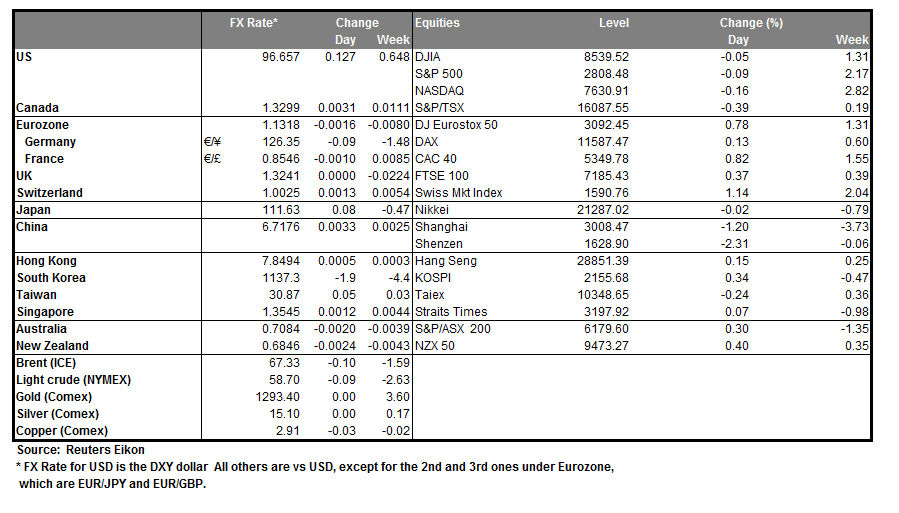 |  |  | FX Rate* | Change Day | Change Week | Equities | Level | Change (%) Day | Change (%) Week |
|---|---|---|---|---|---|---|---|---|
| US |  | 96.657 | 0.127 | 0.648 | DJIA | 8539.52 | -0.05 | 1.31 |
|  |  |  |  |  | S&P 500 | 2808.48 | -0.09 | 2.17 |
|  |  |  |  |  | NASDAQ | 7630.91 | -0.16 | 2.82 |
| Canada |  | 1.3299 | 0.0031 | 0.0111 | S&P/TSX | 16087.55 | -0.39 | 0.19 |
| Eurozone |  | 1.1318 | -0.0016 | -0.0080 | DJ Eurostox 50 | 3092.45 | 0.78 | 1.31 |
| Germany | €/¥ | 126.35 | -0.09 | -1.48 | DAX | 11587.47 | 0.13 | 0.60 |
| France | €/£ | 0.8546 | -0.0010 | 0.0085 | CAC 40 | 5349.78 | 0.82 | 1.55 |
| UK |  | 1.3241 | 0.0000 | -0.0224 | FTSE 100 | 7185.43 | 0.37 | 0.39 |
| Switzerland |  | 1.0025 | 0.0013 | 0.0054 | Swiss Mkt Index | 1590.76 | 1.14 | 2.04 |
| Japan |  | 111.63 | 0.08 | -0.47 | Nikkei | 21287.02 | -0.02 | -0.79 |
| China |  | 6.7176 | 0.0033 | 0.0025 | Shanghai | 3008.47 | -1.20 | -3.73 |
|  |  |  |  |  | Shenzen | 1628.90 | -2.31 | -0.06 |
| Hong Kong |  | 7.8494 | 0.0005 | 0.0003 | Hang Seng | 28851.39 | 0.15 | 0.25 |
| South Korea |  | 1137.3 | -1.9 | -4.4 | KOSPI | 2155.68 | 0.34 | -0.47 |
| Taiwan |  | 30.87 | 0.05 | 0.03 | Taiex | 10348.65 | -0.24 | 0.36 |
| Singapore |  | 1.3545 | 0.0012 | 0.0044 | Straits Times | 3197.92 | 0.07 | -0.98 |
| Australia |  | 0.7084 | -0.0020 | -0.0039 | S&P/ASX 200 | 6179.60 | 0.30 | -1.35 |
| New Zealand |  | 0.6846 | -0.0024 | -0.0043 | NZX 50 | 9473.27 | 0.40 | 0.35 |
| Brent (ICE) |  | 67.33 | -0.10 | -1.59 |  |  |  |  |
| Light crude (NYMEX) |  | 58.70 | -0.09 | -2.63 |  |  |  |  |
| Gold (Comex) |  | 1293.40 | 0.00 | 3.60 |  |  |  |  |
| Silver (Comex) |  | 15.10 | 0.00 | 0.17 |  |  |  |  |
| Copper (Comex) |  | 2.91 | -0.03 | -0.02 |  |  |  |  |

Source: Reuters Eikon
* FX Rate for USD is the DXY dollar All others are vs USD, except for the 2nd and 3rd ones under Eurozone, which are EUR/JPY and EUR/GBP.